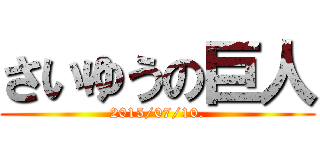 さいゆうの巨人
2015/07/10.